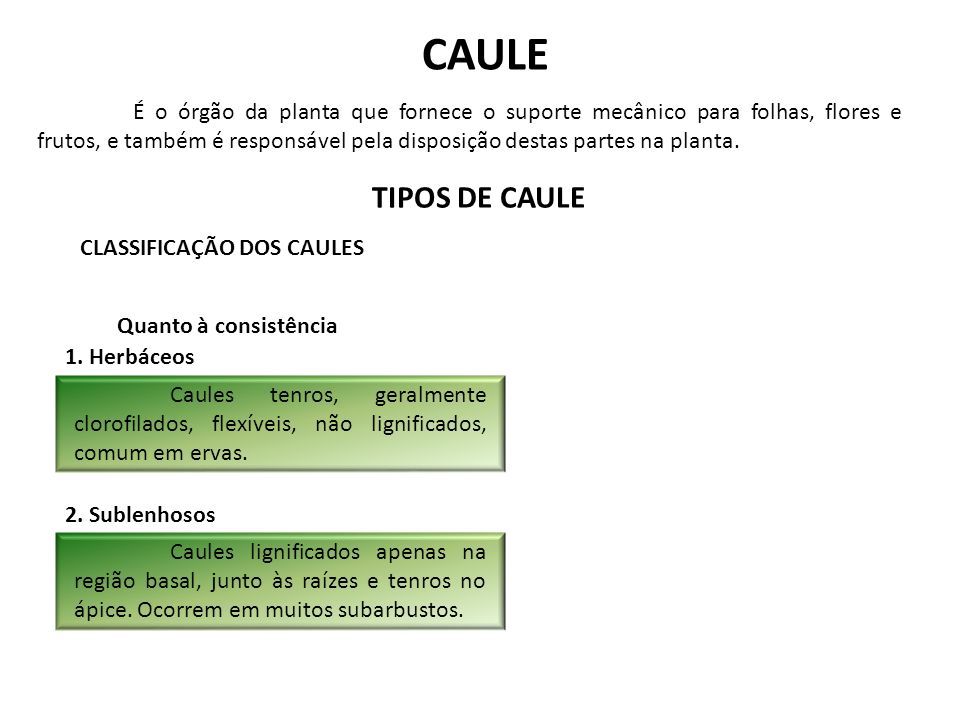 CAULE

É o órgão da planta que fornece o suporte mecânico para folhas, flores e frutos, e também é responsável pela disposição destas partes na planta.

TIPOS DE CAULE

CLASSIFICAÇÃO DOS CAULES

Quanto à consistência

1. Herbáceos

Caules tenros, geralmente clorofilados, flexíveis, não lignificados, comum em ervas.

2. Sublenhosos

Caules lignificados apenas na região basal, junto às raízes e tenros no ápice. Ocorrem em muitos subarbustos.